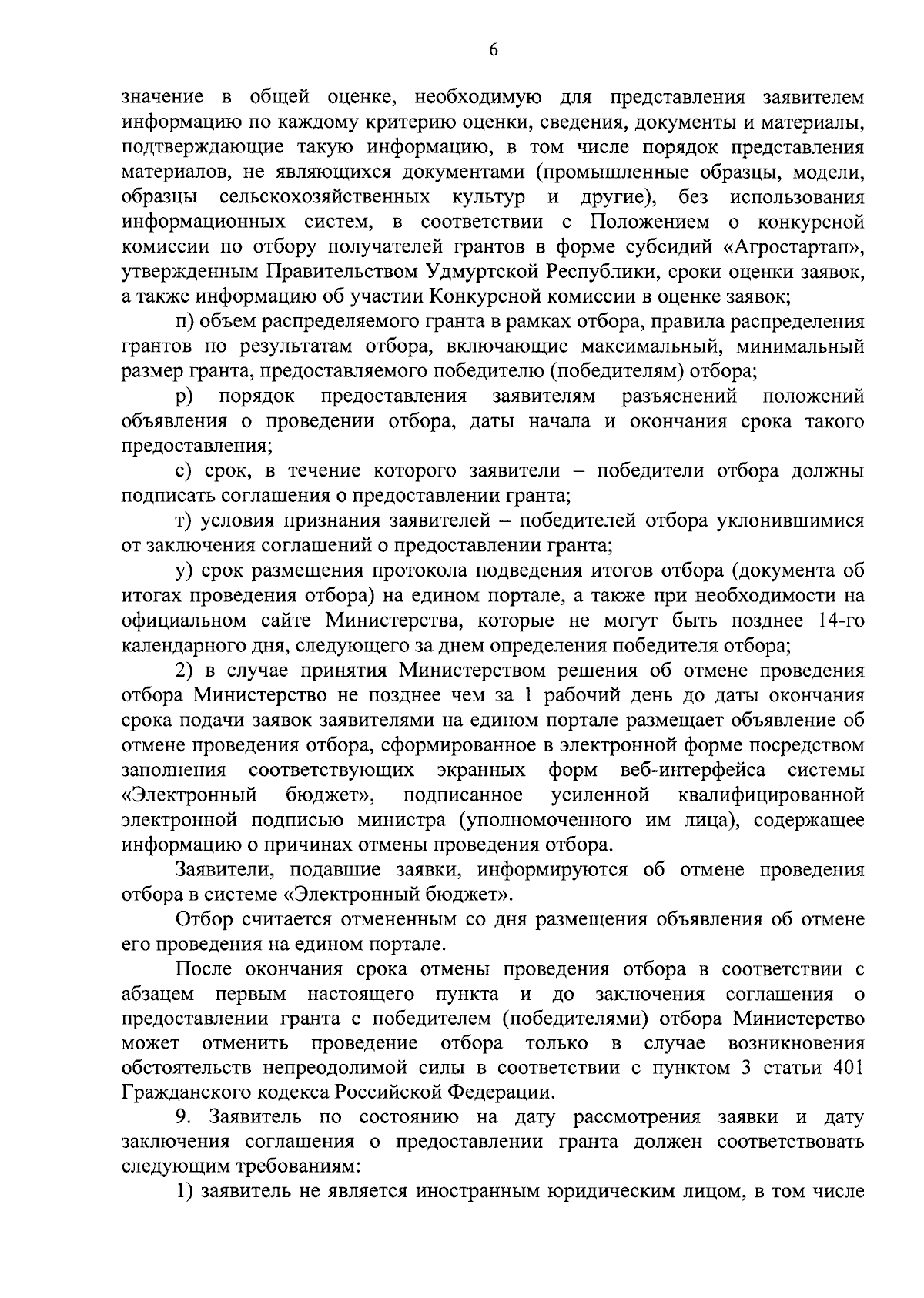 6

значение в общей оценке, необходимую для представления заявителем информацию по каждому критерию оценки, сведения, документы и материалы, подтверждающие такую информацию, в том числе порядок представления материалов, не являющихся документами (промышленные образцы, модели, образцы сельскохозяйственных культур и другие), без использования информационных систем, в соответствии с Положением о конкурсной комиссии по отбору получателей грантов в форме субсидий «Агростартап», утвержденным Правительством Удмуртской Республики, сроки оценки заявок, а также информацию об участии Конкурсной комиссии в оценке заявок;

п) объем распределяемого гранта в рамках отбора, правила распределения грантов по результатам отбора, включающие максимальный, минимальный размер гранта, предоставляемого победителю (победителям) отбора;

р) порядок предоставления заявителям разъяснений положений объявления о проведении отбора, даты начала и окончания срока такого предоставления;

с) срок, в течение которого заявители – победители отбора должны подписать соглашения о предоставлении гранта;

т) условия признания заявителей – победителей отбора уклонившимися от заключения соглашений о предоставлении гранта;

у) срок размещения протокола подведения итогов отбора (документа об итогах проведения отбора) на едином портале, а также при необходимости на официальном сайте Министерства, которые не могут быть позднее 14-го календарного дня, следующего за днем определения победителя отбора;

2) в случае принятия Министерством решения об отмене проведения отбора Министерство не позднее чем за 1 рабочий день до даты окончания срока подачи заявок заявителями на едином портале размещает объявление об отмене проведения отбора, сформированное в электронной форме посредством заполнения соответствующих экранных форм веб-интерфейса системы «Электронный бюджет», подписанное усиленной квалифицированной электронной подписью министра (уполномоченного им лица), содержащее информацию о причинах отмены проведения отбора.

Заявители, подавшие заявки, информируются об отмене проведения отбора в системе «Электронный бюджет».

Отбор считается отмененным со дня размещения объявления об отмене его проведения на едином портале.

После окончания срока отмены проведения отбора в соответствии с абзацем первым настоящего пункта и до заключения соглашения о предоставлении гранта с победителем (победителями) отбора Министерство может отменить проведение отбора только в случае возникновения обстоятельств непреодолимой силы в соответствии с пунктом 3 статьи 401 Гражданского кодекса Российской Федерации.

9. Заявитель по состоянию на дату рассмотрения заявки и дату заключения соглашения о предоставлении гранта должен соответствовать следующим требованиям:

1) заявитель не является иностранным юридическим лицом, в том числе